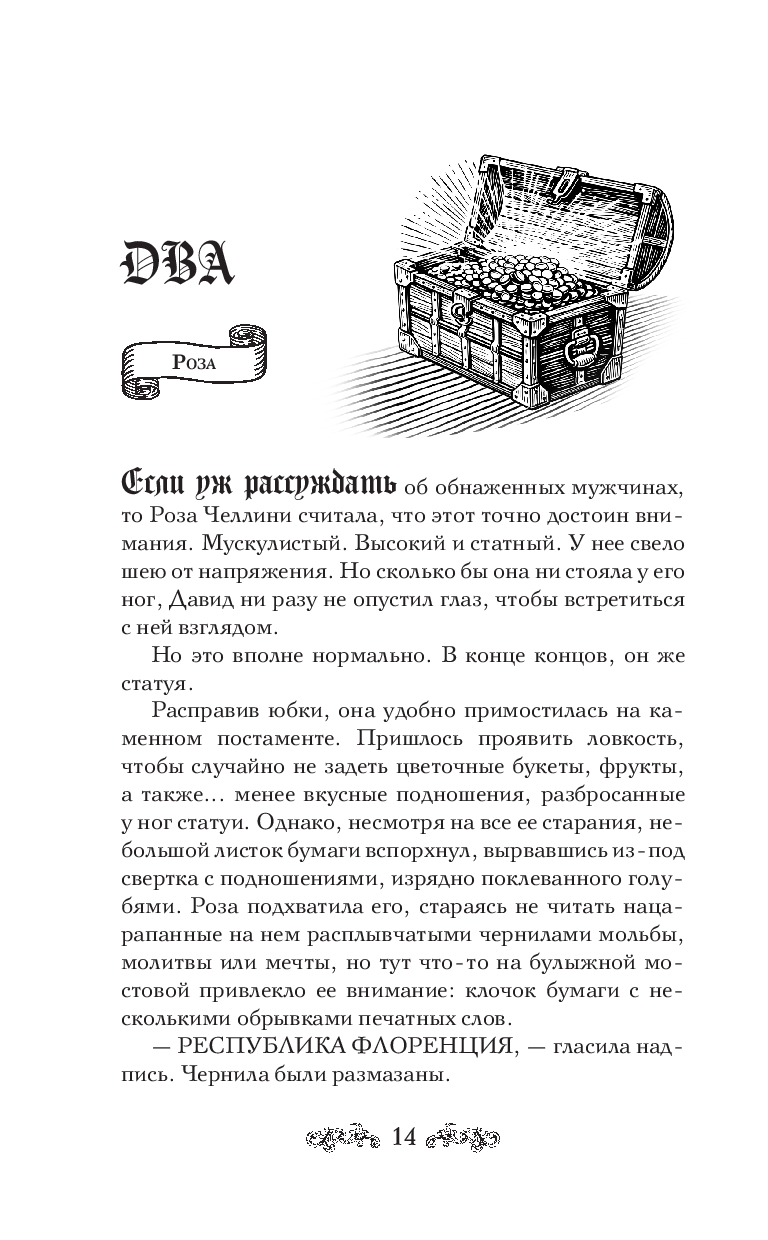 ДВА

Роза

Если уж рассуждать об обнаженных мужчинах, то Роза Челлини считала, что этот точно достоин внимания. Мускулистый. Высокий и статный. У нее свело шею от напряжения. Но сколько бы она ни стояла у его ног, Давид ни разу не опустил глаз, чтобы встретиться с ней взглядом.

Но это вполне нормально. В конце концов, он же статуя.

Расправив юбки, она удобно примостилась на каменном постаменте. Пришлось проявить ловкость, чтобы случайно не задеть цветочные букеты, фрукты, а также… менее вкусные подношения, разбросанные у ног статуи. Однако, несмотря на все ее старания, небольшой листок бумаги вспорхнул, вырвавшись из-под свертка с подношениями, изрядно поклеванного голубями. Роза подхватила его, стараясь не читать нацарапанные на нем расплывчатыми чернилами мольбы, молитвы или мечты, но тут что-то на булыжной мостовой привлекло ее внимание: клочок бумаги с несколькими обрывками печатных слов.

— РЕСПУБЛИКА ФЛОРЕНЦИЯ, — гласила надпись. Чернила были размазаны.

14